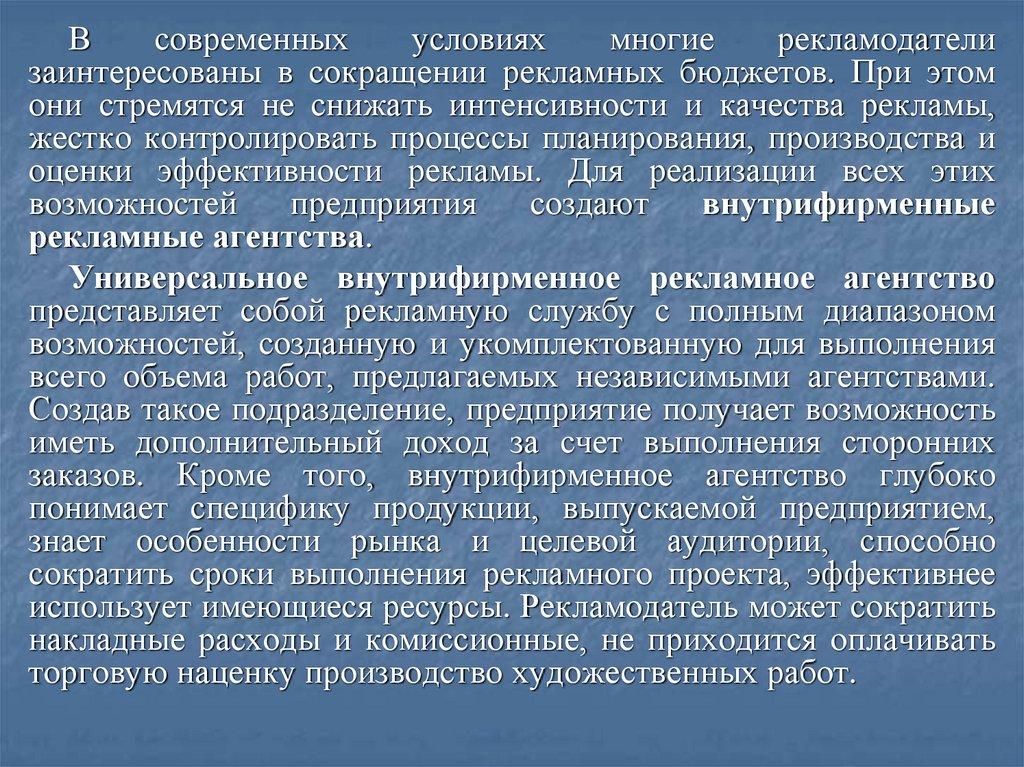 В современных условиях многие рекламодатели заинтересованы в сокращении рекламных бюджетов. При этом они стремятся не снижать интенсивности и качества рекламы, жестко контролировать процессы планирования, производства и оценки эффективности рекламы. Для реализации всех этих возможностей предприятия создают внутрифирменные рекламные агентства.

Универсальное внутрифирменное рекламное агентство представляет собой рекламную службу с полным диапазоном возможностей, созданную и укомплектованную для выполнения всего объема работ, предлагаемых независимыми агентствами. Создав такое подразделение, предприятие получает возможность иметь дополнительный доход за счет выполнения сторонних заказов. Кроме того, внутрифирменное агентство глубоко понимает специфику продукции, выпускаемой предприятием, знает особенности рынка и целевой аудитории, способно сократить сроки выполнения рекламного проекта, эффективнее использует имеющиеся ресурсы. Рекламодатель может сократить накладные расходы и комиссионные, не приходится оплачивать торговую наценку производство художественных работ.